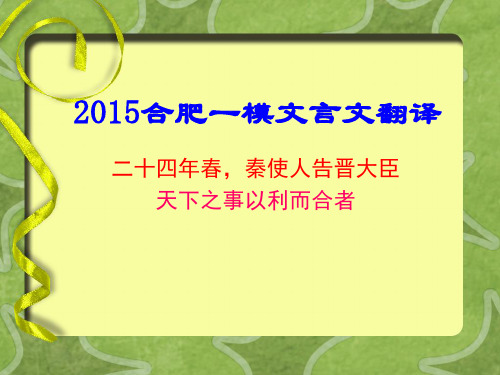 2015合肥一模文言文翻译

二十四年春，秦使人告晋大臣

天下之事以利而合者